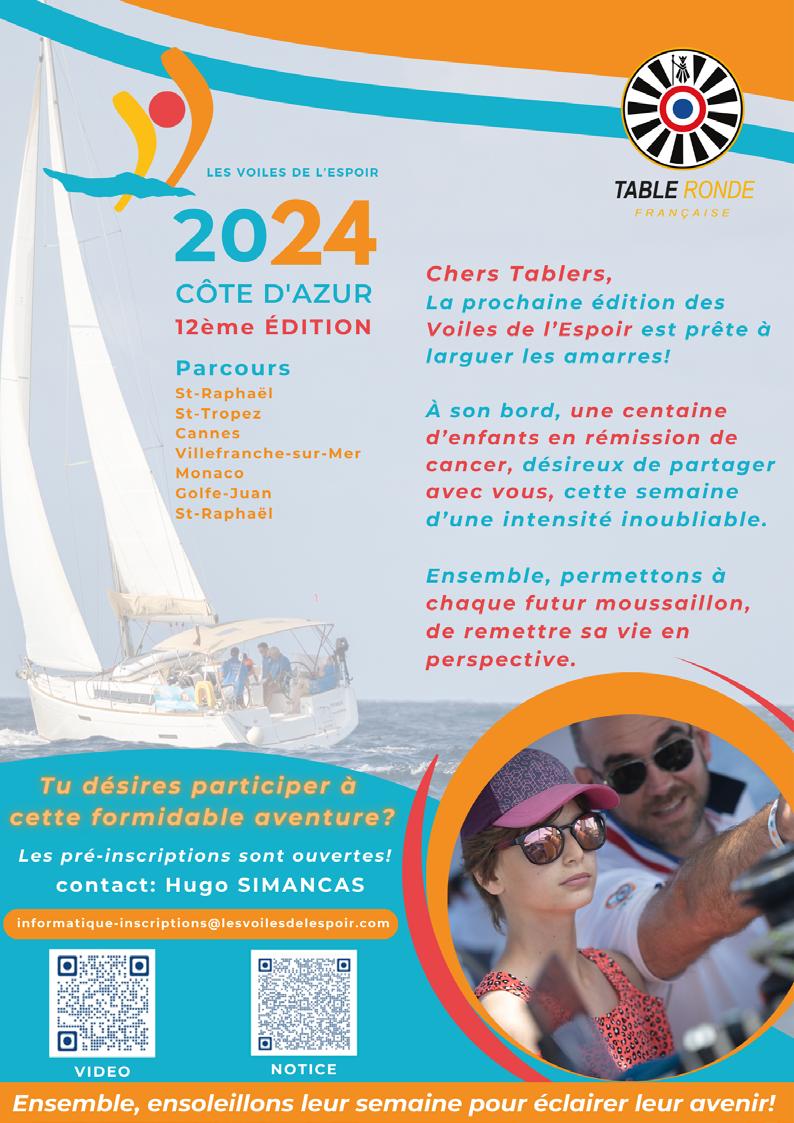 LES VOILES DE L'ESPOIR

2024
CÔTE D'AZUR
12ème ÉDITION

Parcours
St-Raphaël
St-Tropez
Cannes
Villefranche-sur-Mer
Monaco
Golfe-Juan
St-Raphaël

TABLE RONDE
FRANÇAISE

Chers Tablers,
La prochaine édition des Voiles de l'Espoir est prête à larguer les amarres!

À son bord, une centaine d'enfants en rémission de cancer, désireux de partager avec vous, cette semaine d'une intensité inoubliable.

Ensemble, permettons à chaque futur moussaillon, de remettre sa vie en perspective.

Tu désires participer à cette formidable aventure?

Les pré-inscriptions sont ouvertes!
contact: Hugo SIMANCAS

informatique-inscriptions@lesvoilesdelespoir.com

VIDEO

NOTICE

Ensemble, ensoleillons leur semaine pour éclairer leur avenir!